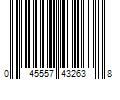 0 45557 43263 8